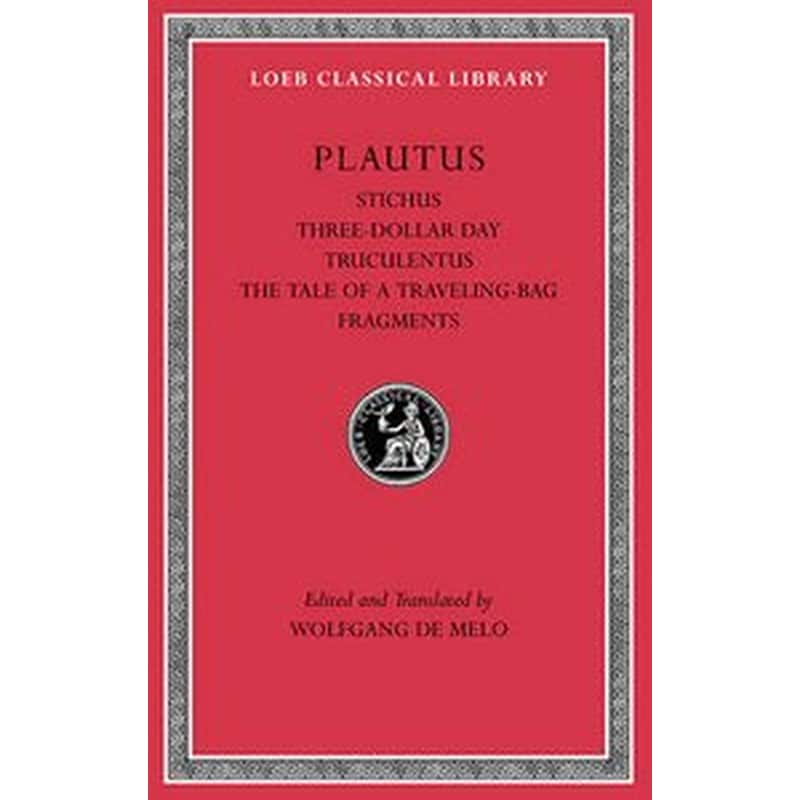 LOEB CLASSICAL LIBRARY

PLAUTUS

STICHUS
THREE-DOLLAR DAY
TRUCULENTUS
THE TALE OF A TRAVELING-BAG
FRAGMENTS

Edited and Translated by
WOLFGANG DE MELO